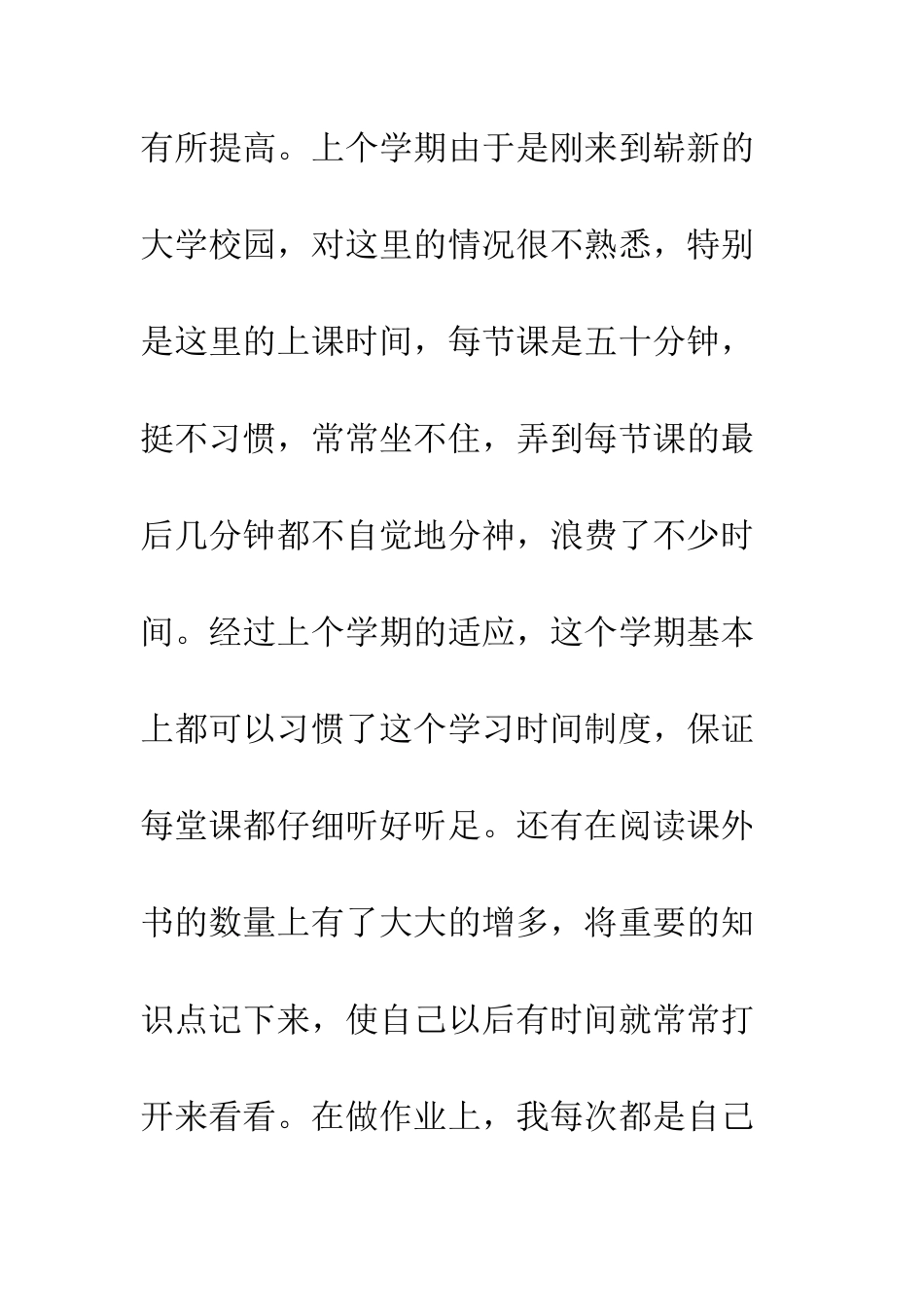 有所提高。上个学期由于是刚来到崭新的大学校园，对这里的情况很不熟悉，特别是这里的上课时间，每节课是五十分钟，挺不习惯，常常坐不住，弄到每节课的最后几分钟都不自觉地分神，浪费了不少时间。经过上个学期的适应，这个学期基本上都可以习惯了这个学习时间制度，保证每堂课都仔细听好听足。还有在阅读课外书的数量上有了大大的增多，将重要的知识点记下来，使自己以后有时间就常常打开来看看。在做作业上，我每次都是自己